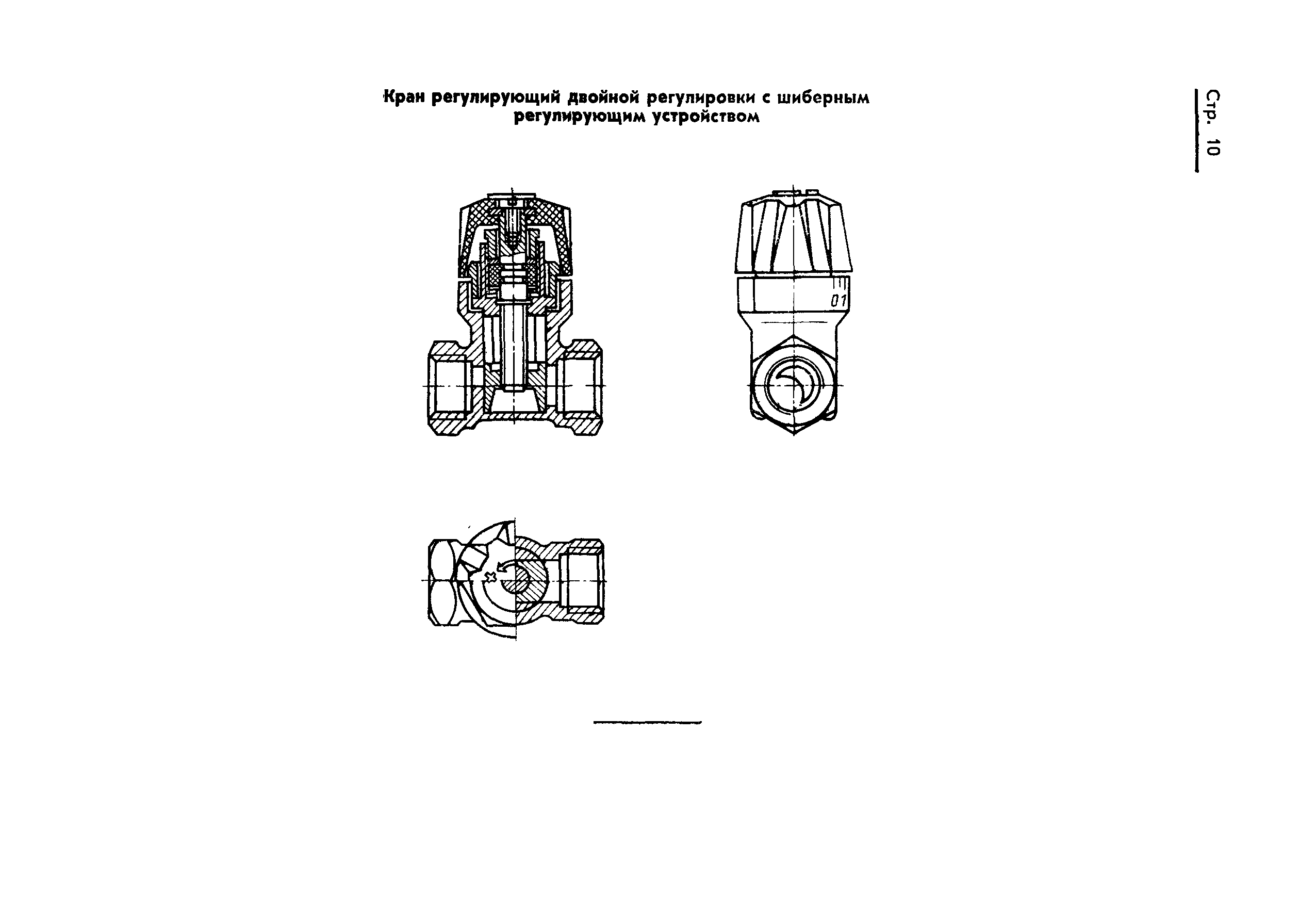 Кран регулирующий двойной регулировки с шиберным регулирующим устройством

Стр. 10

01